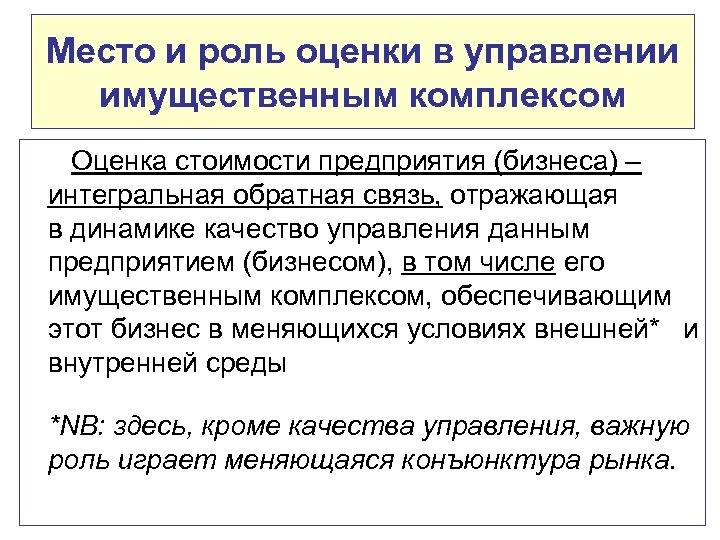 Место и роль оценки в управлении имущественным комплексом

Оценка стоимости предприятия (бизнеса) – интегральная обратная связь, отражающая в динамике качество управления данным предприятием (бизнесом), в том числе его имущественным комплексом, обеспечивающим этот бизнес в меняющихся условиях внешней* и внутренней среды

*NB: здесь, кроме качества управления, важную роль играет меняющаяся конъюнктура рынка.